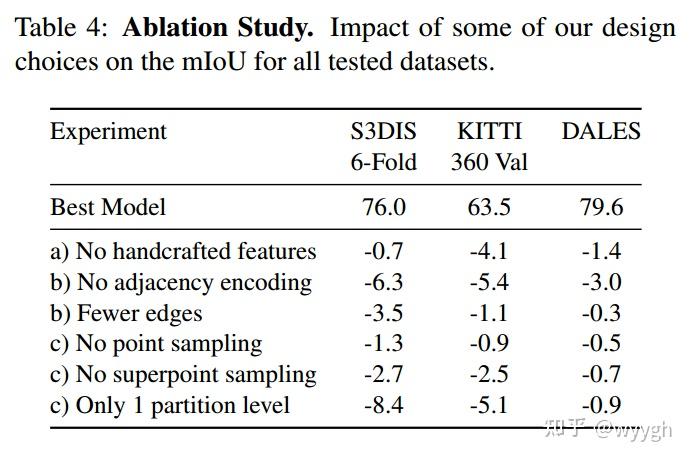 Table 4: **Ablation Study.** Impact of some of our design choices on the mIoU for all tested datasets.

| Experiment | S3DIS 6-Fold | KITTI 360 Val | DALES |
|---|---|---|---|
| Best Model | 76.0 | 63.5 | 79.6 |
| a) No handcrafted features | -0.7 | -4.1 | -1.4 |
| b) No adjacency encoding | -6.3 | -5.4 | -3.0 |
| b) Fewer edges | -3.5 | -1.1 | -0.3 |
| c) No point sampling | -1.3 | -0.9 | -0.5 |
| c) No superpoint sampling | -2.7 | -2.5 | -0.7 |
| c) Only 1 partition level | -8.4 | -5.1 | -0.9 |

知乎 @wyygh